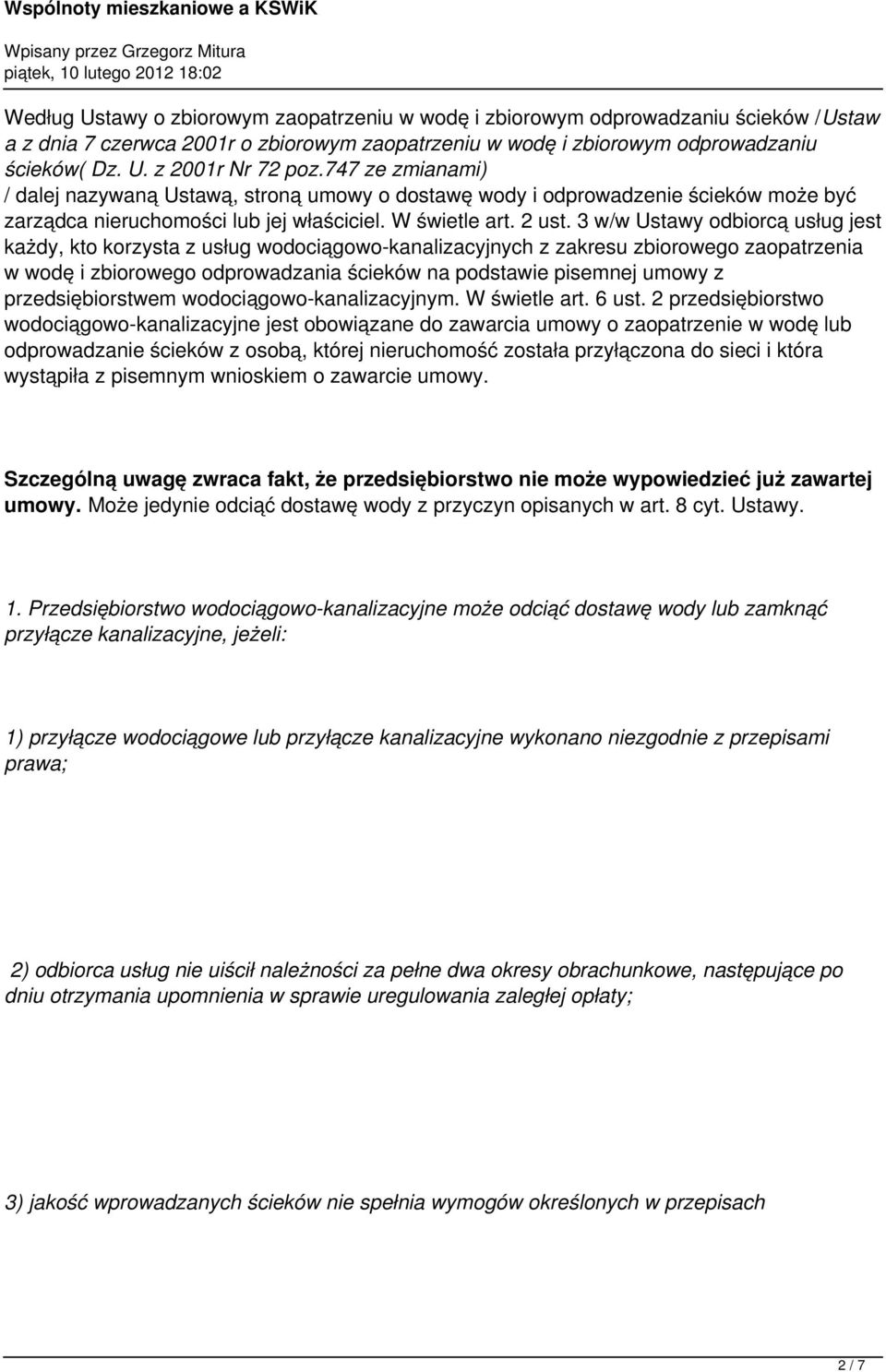 Wspólnoty mieszkaniowe a KSWiK

Wpisany przez Grzegorz Mitura
piątek, 10 lutego 2012 18:02

Według Ustawy o zbiorowym zaopatrzeniu w wodę i zbiorowym odprowadzaniu ścieków / Ustaw a z dnia 7 czerwca 2001r o zbiorowym zaopatrzeniu w wodę i zbiorowym odprowadzaniu ścieków( Dz. U. z 2001r Nr 72 poz.747 ze zmianami) / dalej nazywaną Ustawą, stroną umowy o dostawę wody i odprowadzenie ścieków może być zarządca nieruchomości lub jej właściciel. W świetle art. 2 ust. 3 w/w Ustawy odbiorcą usług jest każdy, kto korzysta z usług wodociągowo-kanalizacyjnych z zakresu zbiorowego zaopatrzenia w wodę i zbiorowego odprowadzania ścieków na podstawie pisemnej umowy z przedsiębiorstwem wodociągowo-kanalizacyjnym. W świetle art. 6 ust. 2 przedsiębiorstwo wodociągowo-kanalizacyjne jest obowiązane do zawarcia umowy o zaopatrzenie w wodę lub odprowadzanie ścieków z osobą, której nieruchomość została przyłączona do sieci i która wystąpiła z pisemnym wnioskiem o zawarcie umowy.

Szczególną uwagę zwraca fakt, że przedsiębiorstwo nie może wypowiedzieć już zawartej umowy. Może jedynie odciąć dostawę wody z przyczyn opisanych w art. 8 cyt. Ustawy.

1. Przedsiębiorstwo wodociągowo-kanalizacyjne może odciąć dostawę wody lub zamknąć przyłącze kanalizacyjne, jeżeli:

1) przyłącze wodociągowe lub przyłącze kanalizacyjne wykonano niezgodnie z przepisami prawa;

2) odbiorca usług nie uiścił należności za pełne dwa okresy obrachunkowe, następujące po dniu otrzymania upomnienia w sprawie uregulowania zaległej opłaty;

3) jakość wprowadzanych ścieków nie spełnia wymogów określonych w przepisach

2 / 7